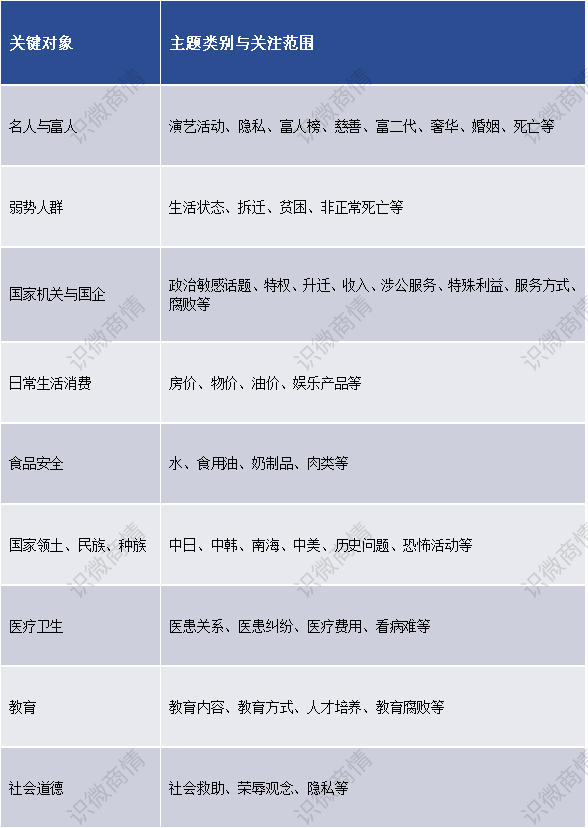 | 关键对象 | 主题类别与关注范围 |
|---|---|
| 名人与富人 | 演艺活动、隐私、富人榜、慈善、富二代、奢华、婚姻、死亡等 |
| 弱势人群 | 生活状态、拆迁、贫困、非正常死亡等 |
| 国家机关与国企 | 政治敏感话题、特权、升迁、收入、涉公服务、特殊利益、服务方式、腐败等 |
| 日常生活消费 | 房价、物价、油价、娱乐产品等 |
| 食品安全 | 水、食用油、奶制品、肉类等 |
| 国家领土、民族、种族 | 中日、中韩、南海、中美、历史问题、恐怖活动等 |
| 医疗卫生 | 医患关系、医患纠纷、医疗费用、看病难等 |
| 教育 | 教育内容、教育方式、人才培养、教育腐败等 |
| 社会道德 | 社会救助、荣辱观念、隐私等 |

识微商情